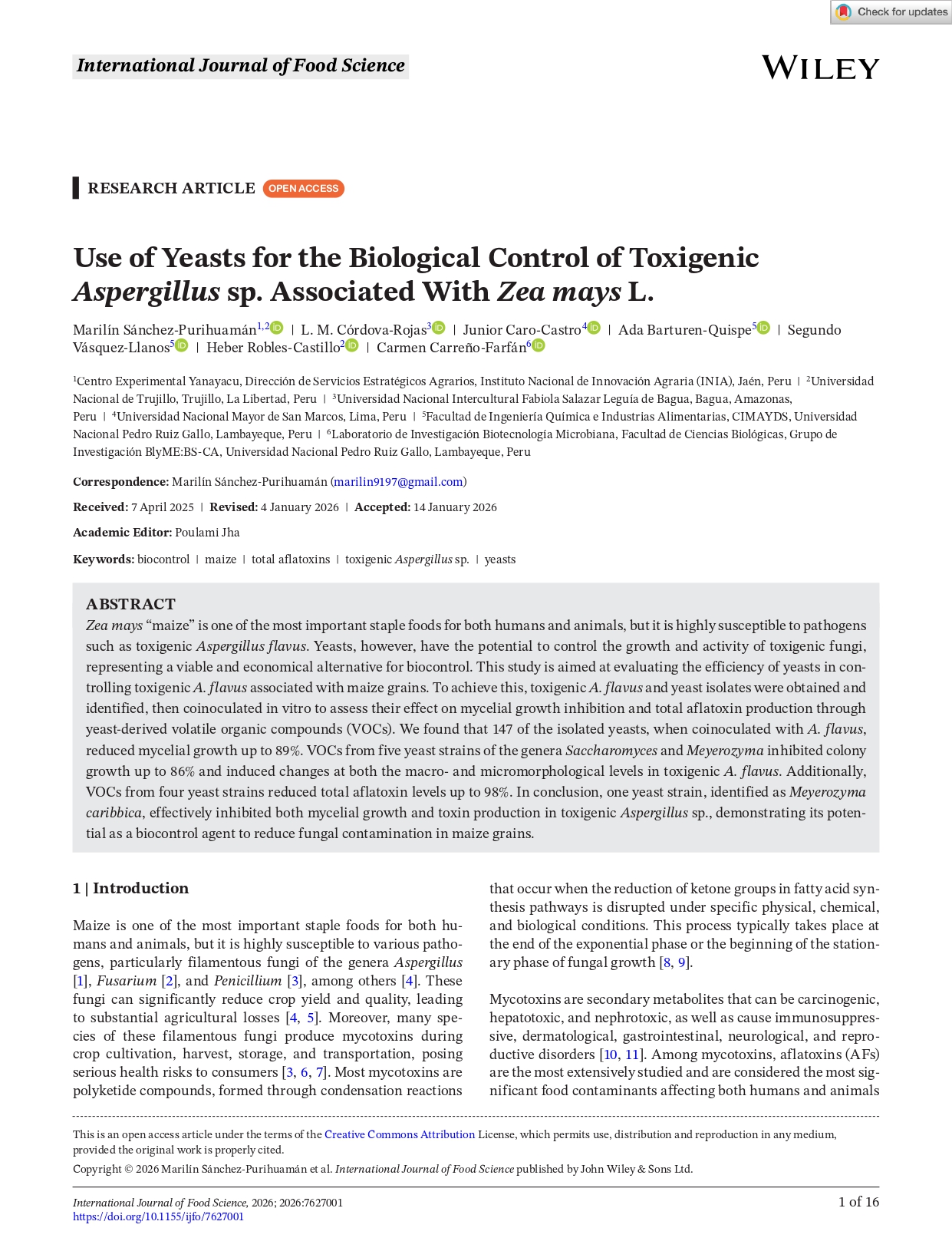 Check for updates

International Journal of Food Science

WILEY

RESEARCH ARTICLE OPEN ACCESS

Use of Yeasts for the Biological Control of Toxigenic Aspergillus sp. Associated With Zea mays L.

Marilín Sánchez-Purihuamán$^{1,2}$ | L. M. Córdova-Rojas$^{3}$ | Junior Caro-Castro$^{4}$ | Ada Barturen-Quispe$^{5}$ | Segundo Vásquez-Llanos$^{5}$ | Heber Robles-Castillo$^{2}$ | Carmen Carreño-Farfán$^{6}$

$^{1}$Centro Experimental Yanayacu, Dirección de Servicios Estratégicos Agrarios, Instituto Nacional de Innovación Agraria (INIA), Jaén, Peru | $^{2}$Universidad Nacional de Trujillo, Trujillo, La Libertad, Peru | $^{3}$Universidad Nacional Intercultural Fabiola Salazar Leguía de Bagua, Bagua, Amazonas, Peru | $^{4}$Universidad Nacional Mayor de San Marcos, Lima, Peru | $^{5}$Facultad de Ingeniería Química e Industrias Alimentarias, CIMAYDS, Universidad Nacional Pedro Ruiz Gallo, Lambayeque, Peru | $^{6}$Laboratorio de Investigación Biotecnología Microbiana, Facultad de Ciencias Biológicas, Grupo de Investigación BlyME:BS-CA, Universidad Nacional Pedro Ruiz Gallo, Lambayeque, Peru

Correspondence: Marilín Sánchez-Purihuamán (marilin9197@gmail.com)

Received: 7 April 2025 | Revised: 4 January 2026 | Accepted: 14 January 2026

Academic Editor: Poulami Jha

Keywords: biocontrol | maize | total aflatoxins | toxigenic Aspergillus sp. | yeasts

ABSTRACT
Zea mays “maize” is one of the most important staple foods for both humans and animals, but it is highly susceptible to pathogens such as toxigenic Aspergillus flavus. Yeasts, however, have the potential to control the growth and activity of toxigenic fungi, representing a viable and economical alternative for biocontrol. This study is aimed at evaluating the efficiency of yeasts in controlling toxigenic A. flavus associated with maize grains. To achieve this, toxigenic A. flavus and yeast isolates were obtained and identified, then coinoculated in vitro to assess their effect on mycelial growth inhibition and total aflatoxin production through yeast-derived volatile organic compounds (VOCs). We found that 147 of the isolated yeasts, when coinoculated with A. flavus, reduced mycelial growth up to 89%. VOCs from five yeast strains of the genera Saccharomyces and Meyerozyma inhibited colony growth up to 86% and induced changes at both the macro- and micromorphological levels in toxigenic A. flavus. Additionally, VOCs from four yeast strains reduced total aflatoxin levels up to 98%. In conclusion, one yeast strain, identified as Meyerozyma caribbica, effectively inhibited both mycelial growth and toxin production in toxigenic Aspergillus sp., demonstrating its potential as a biocontrol agent to reduce fungal contamination in maize grains.

1 | Introduction

Maize is one of the most important staple foods for both humans and animals, but it is highly susceptible to various pathogens, particularly filamentous fungi of the genera Aspergillus [1], Fusarium [2], and Penicillium [3], among others [4]. These fungi can significantly reduce crop yield and quality, leading to substantial agricultural losses [4, 5]. Moreover, many species of these filamentous fungi produce mycotoxins during crop cultivation, harvest, storage, and transportation, posing serious health risks to consumers [3, 6, 7]. Most mycotoxins are polyketide compounds, formed through condensation reactions that occur when the reduction of ketone groups in fatty acid synthesis pathways is disrupted under specific physical, chemical, and biological conditions. This process typically takes place at the end of the exponential phase or the beginning of the stationary phase of fungal growth [8, 9].

Mycotoxins are secondary metabolites that can be carcinogenic, hepatotoxic, and nephrotoxic, as well as cause immunosuppressive, dermatological, gastrointestinal, neurological, and reproductive disorders [10, 11]. Among mycotoxins, aflatoxins (AFs) are the most extensively studied and are considered the most significant food contaminants affecting both humans and animals

This is an open access article under the terms of the Creative Commons Attribution License, which permits use, distribution and reproduction in any medium, provided the original work is properly cited.
Copyright © 2026 Marilín Sánchez-Purihuamán et al. International Journal of Food Science published by John Wiley & Sons Ltd.

International Journal of Food Science, 2026; 2026:7627001
https://doi.org/10.1155/ijfo/7627001

1 of 16